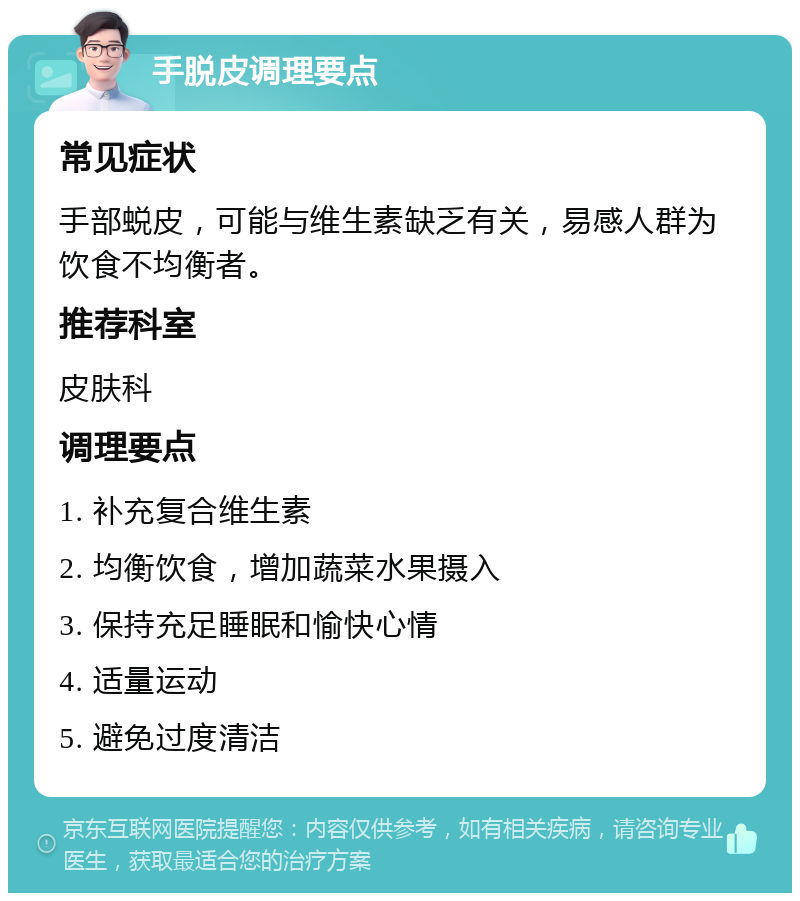 手脱皮调理要点

常见症状

手部蜕皮，可能与维生素缺乏有关，易感人群为饮食不均衡者。

推荐科室

皮肤科

调理要点

1. 补充复合维生素

2. 均衡饮食，增加蔬菜水果摄入

3. 保持充足睡眠和愉快心情

4. 适量运动

5. 避免过度清洁

京东互联网医院提醒您：内容仅供参考，如有相关疾病，请咨询专业医生，获取最适合您的治疗方案